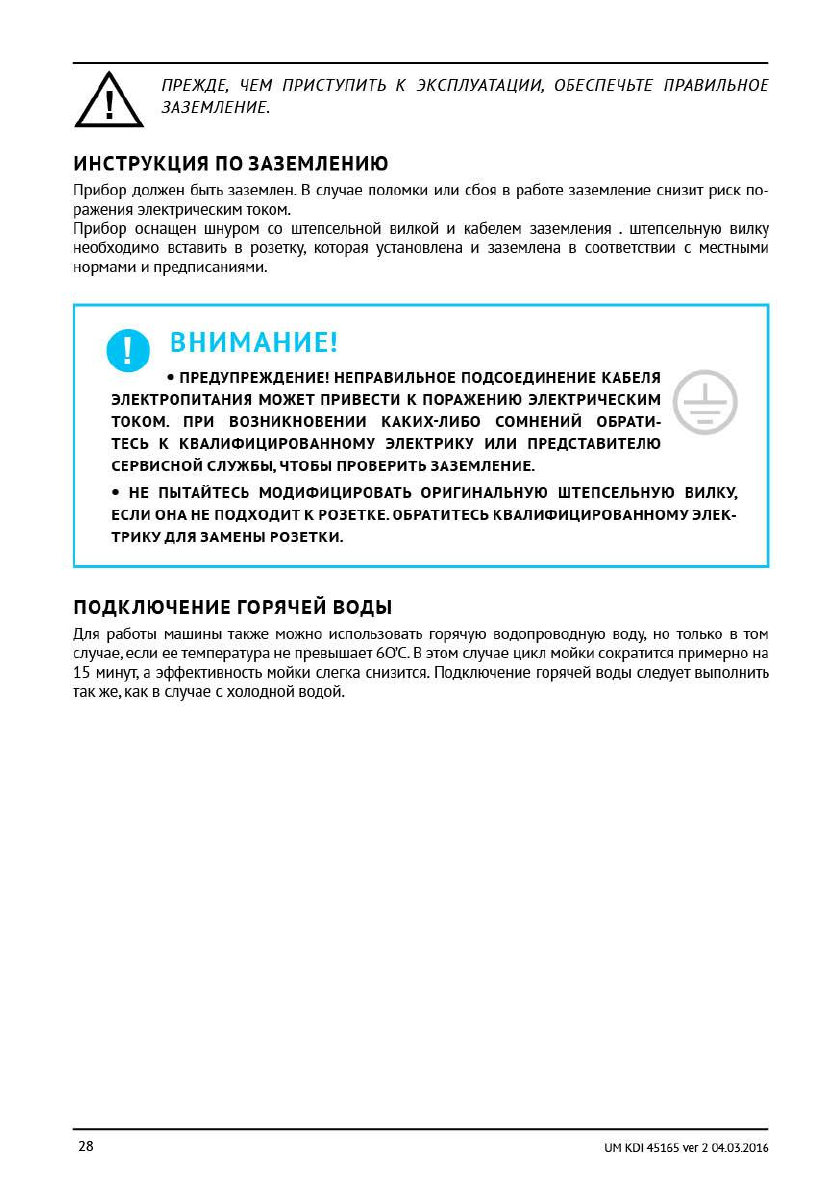 ПРЕЖДЕ, ЧЕМ ПРИСТУПИТЬ К ЭКСПЛУАТАЦИИ, ОБЕСПЕЧЬТЕ ПРАВИЛЬНОЕ ЗАЗЕМЛЕНИЕ.

ИНСТРУКЦИЯ ПО ЗАЗЕМЛЕНИЮ

Прибор должен быть заземлен. В случае поломки или сбоя в работе заземление снизит риск поражения электрическим током.
Прибор оснащен шнуром со штепсельной вилкой и кабелем заземления . штепсельную вилку необходимо вставить в розетку, которая установлена и заземлена в соответствии с местными нормами и предписаниями.

ВНИМАНИЕ!

• ПРЕДУПРЕЖДЕНИЕ! НЕПРАВИЛЬНОЕ ПОДСОЕДИНЕНИЕ КАБЕЛЯ ЭЛЕКТРОПИТАНИЯ МОЖЕТ ПРИВЕСТИ К ПОРАЖЕНИЮ ЭЛЕКТРИЧЕСКИМ ТОКОМ. ПРИ ВОЗНИКНОВЕНИИ КАКИХ-ЛИБО СОМНЕНИЙ ОБРАТИТЕСЬ К КВАЛИФИЦИРОВАННОМУ ЭЛЕКТРИКУ ИЛИ ПРЕДСТАВИТЕЛЮ СЕРВИСНОЙ СЛУЖБЫ, ЧТОБЫ ПРОВЕРИТЬ ЗАЗЕМЛЕНИЕ.

• НЕ ПЫТАЙТЕСЬ МОДИФИЦИРОВАТЬ ОРИГИНАЛЬНУЮ ШТЕПСЕЛЬНУЮ ВИЛКУ, ЕСЛИ ОНА НЕ ПОДХОДИТ К РОЗЕТКЕ. ОБРАТИТЕСЬ КВАЛИФИЦИРОВАННОМУ ЭЛЕКТРИКУ ДЛЯ ЗАМЕНЫ РОЗЕТКИ.

ПОДКЛЮЧЕНИЕ ГОРЯЧЕЙ ВОДЫ

Для работы машины также можно использовать горячую водопроводную воду, но только в том случае, если ее температура не превышает 60'C. В этом случае цикл мойки сократится примерно на 15 минут, а эффективность мойки слегка снизится. Подключение горячей воды следует выполнить так же, как в случае с холодной водой.

28

UM KDI 45165 ver 2 04.03.2016